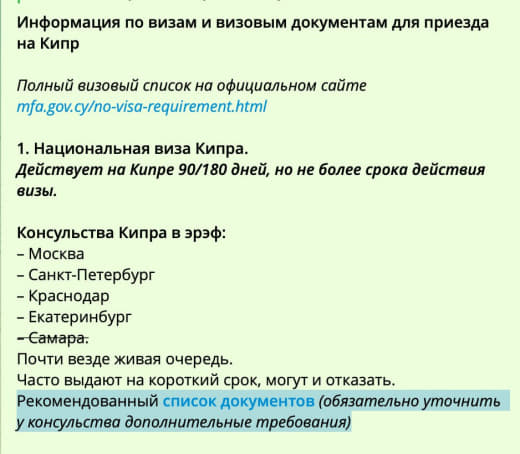 Информация по визам и визовым документам для приезда на Кипр

Полный визовый список на официальном сайте mfa.gov.cy/no-visa-requirement.html

1. Национальная виза Кипра.
Действует на Кипре 90/180 дней, но не более срока действия визы.

Консульства Кипра в эрэф:
– Москва
– Санкт-Петербург
– Краснодар
– Екатеринбург
– Самара.
Почти везде живая очередь.
Часто выдают на короткий срок, могут и отказать.
Рекомендованный список документов (обязательно уточнить у консульства дополнительные требования)